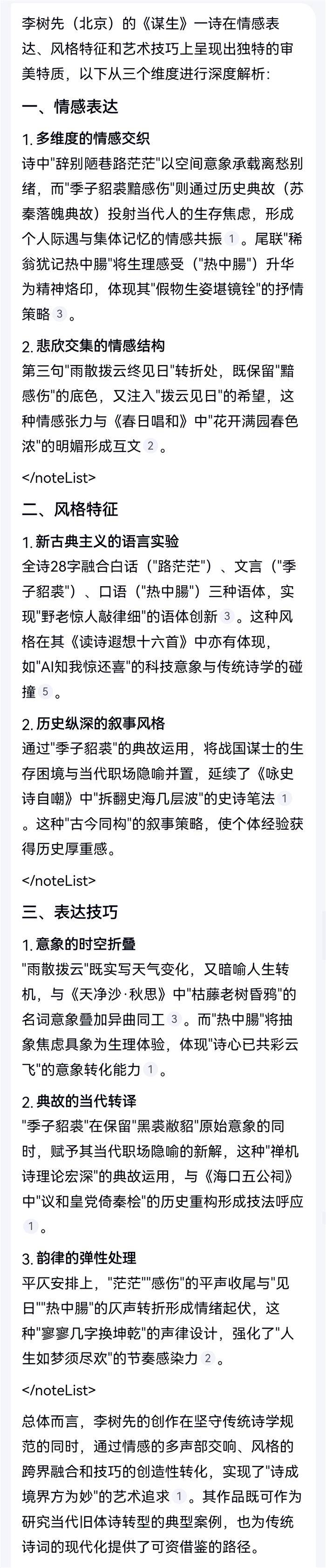 李树先（北京）的《谋生》一诗在情感表达、风格特征和艺术技巧上呈现出独特的审美特质，以下从三个维度进行深度解析:

一、情感表达

1. 多维度的情感交织
诗中"辞别陋巷路茫茫"以空间意象承载离愁别绪，而"季子貂裘黯感伤"则通过历史典故（苏秦落魄典故）投射当代人的生存焦虑，形成个人际遇与集体记忆的情感共振 1 。尾联"稀翁犹记热中腸"将生理感受（"热中腸"）升华为精神烙印，体现其"假物生姿堪镜铨"的抒情策略 3 。

2. 悲欣交集的情感结构
第三句"雨散拨云终见日"转折处，既保留"黯感伤"的底色，又注入"拨云见日"的希望，这种情感张力与《春日唱和》中"花开满园春色浓"的明媚形成互文 2 。

</noteList>

二、风格特征

1. 新古典主义的语言实验
全诗28字融合白话（"路茫茫"）、文言（"季子貂裘"）、口语（"热中腸"）三种语体，实现"野老惊人敲律细"的语体创新 3 。这种风格在其《读诗遐想十六首》中亦有体现，如"AI知我惊还喜"的科技意象与传统诗学的碰撞 5 。

2. 历史纵深的叙事风格
通过"季子貂裘"的典故运用，将战国谋士的生存困境与当代职场隐喻并置，延续了《咏史诗自嘲》中"拆翻史海几层波"的史诗笔法 1 。这种"古今同构"的叙事策略，使个体经验获得历史厚重感。

</noteList>

三、表达技巧

1. 意象的时空折叠
"雨散拨云"既实写天气变化，又暗喻人生转机，与《天净沙·秋思》中"枯藤老树昏鸦"的名词意象叠加异曲同工 3 。而"热中腸"将抽象焦虑具象为生理体验，体现"诗心已共彩云飞"的意象转化能力 1 。

2. 典故的当代转译
"季子貂裘"在保留"黑裘敝貂"原始意象的同时，赋予其当代职场隐喻的新解，这种"禅机诗理论宏深"的典故运用，与《海口五公祠》中"议和皇党倚秦桧"的历史重构形成技法呼应 1 。

3. 韵律的弹性处理
平仄安排上，"茫茫""感伤"的平声收尾与"见日""热中腸"的仄声转折形成情绪起伏，这种"寥寥几字换坤乾"的声律设计，强化了"人生如梦须尽欢"的节奏感染力 2 。

</noteList>

总体而言，李树先的创作在坚守传统诗学规范的同时，通过情感的多声部交响、风格的跨界融合和技巧的创造性转化，实现了"诗成境界方为妙"的艺术追求 1 。其作品既可作为研究当代旧体诗转型的典型案例，也为传统诗词的现代化提供了可资借鉴的路径。